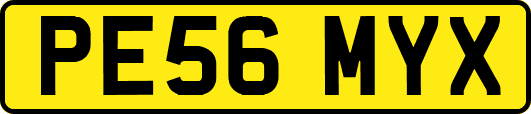 PE56 MYX